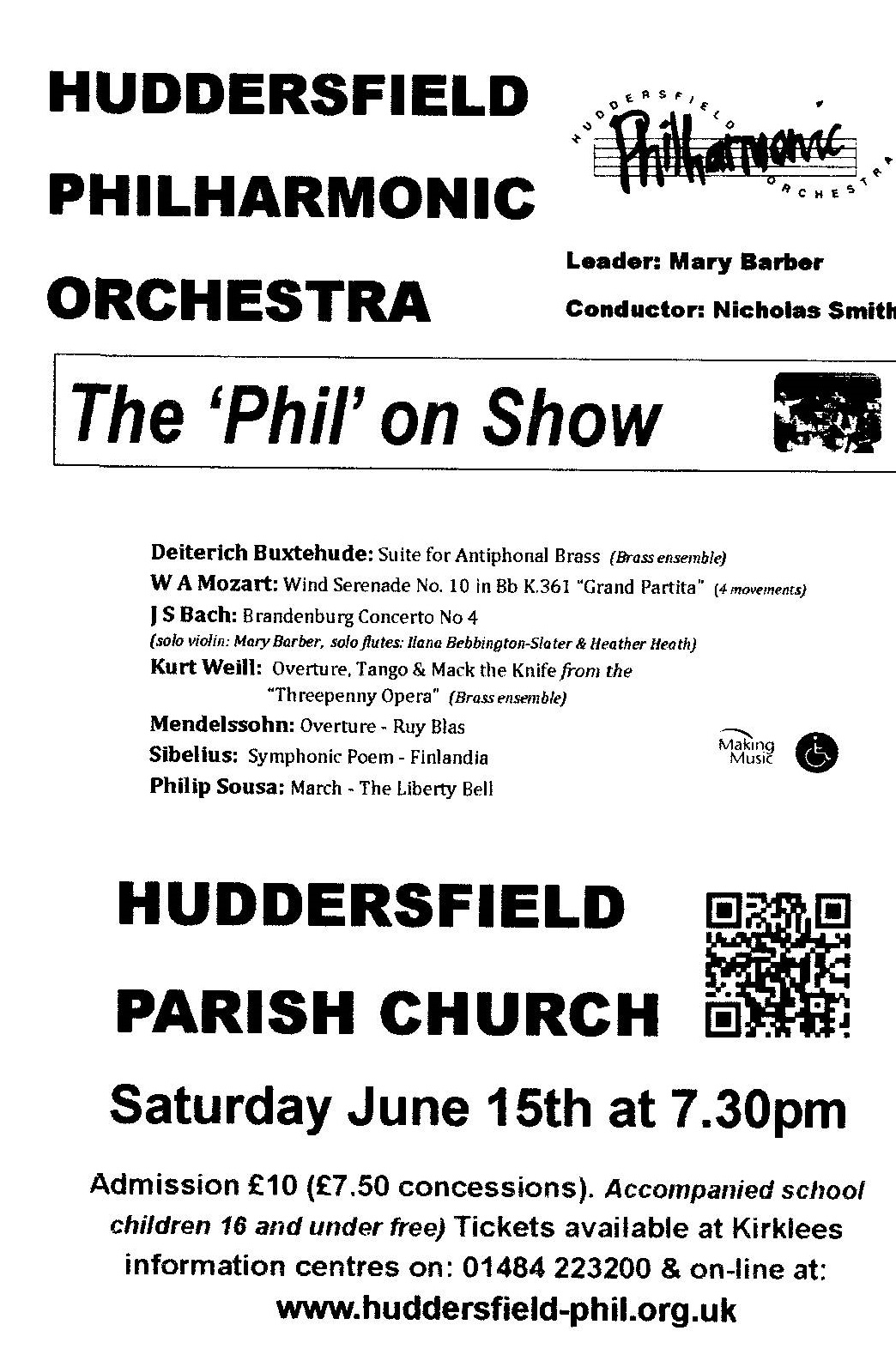 HUDDERSFIELD PHILHARMONIC ORCHESTRA

HUDDERSFIELD Philharmonic ORCHESTRA

Leader: Mary Barber

Conductor: Nicholas Smith

The 'Phil' on Show

Deiterich Buxtehude: Suite for Antiphonal Brass (Brass ensemble)
W A Mozart: Wind Serenade No. 10 in Bb K.361 "Grand Partita" (4 movements)
J S Bach: Brandenburg Concerto No 4
(solo violin: Mary Barber, solo flutes: Ilana Bebbington-Slater & Heather Heath)
Kurt Weill: Overture, Tango & Mack the Knife from the "Threepenny Opera" (Brass ensemble)
Mendelssohn: Overture - Ruy Blas
Sibelius: Symphonic Poem - Finlandia
Philip Sousa: March - The Liberty Bell

Making Music

HUDDERSFIELD PARISH CHURCH

Saturday June 15th at 7.30pm

Admission £10 (£7.50 concessions). Accompanied school children 16 and under free) Tickets available at Kirklees information centres on: 01484 223200 & on-line at:
www.huddersfield-phil.org.uk